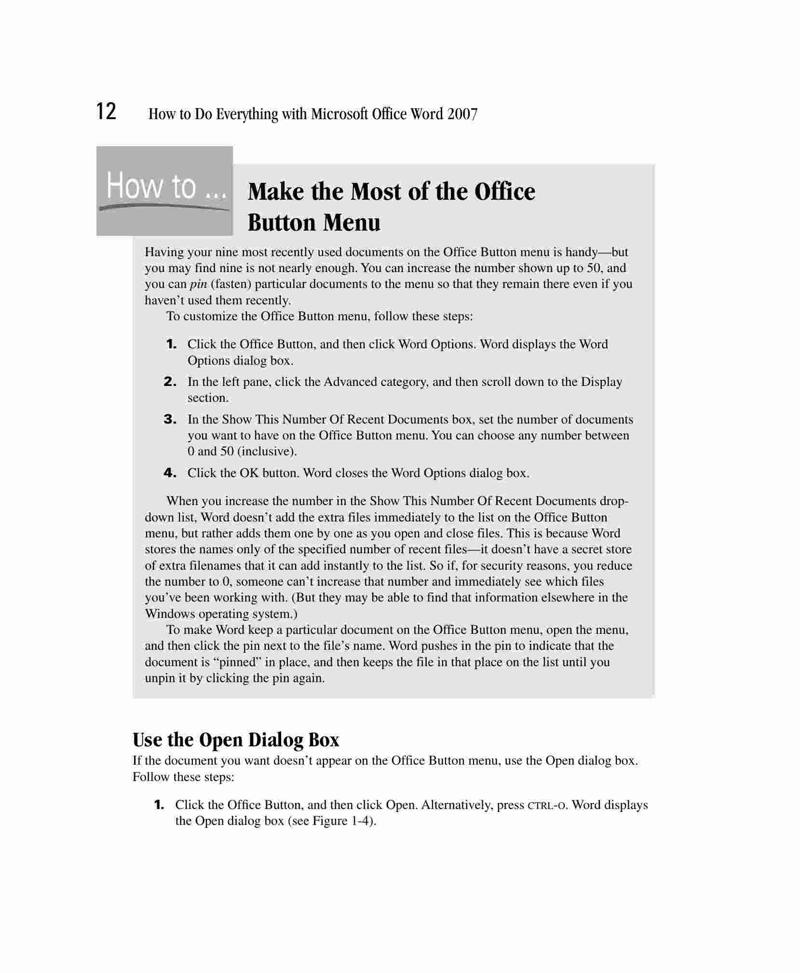 12 How to Do Everything with Microsoft Office Word 2007

How to ...

Make the Most of the Office Button Menu

Having your nine most recently used documents on the Office Button menu is handy—but you may find nine is not nearly enough. You can increase the number shown up to 50, and you can pin (fasten) particular documents to the menu so that they remain there even if you haven't used them recently.

To customize the Office Button menu, follow these steps:

1. Click the Office Button, and then click Word Options. Word displays the Word Options dialog box.
2. In the left pane, click the Advanced category, and then scroll down to the Display section.
3. In the Show This Number Of Recent Documents box, set the number of documents you want to have on the Office Button menu. You can choose any number between 0 and 50 (inclusive).
4. Click the OK button. Word closes the Word Options dialog box.

When you increase the number in the Show This Number Of Recent Documents drop-down list, Word doesn't add the extra files immediately to the list on the Office Button menu, but rather adds them one by one as you open and close files. This is because Word stores the names only of the specified number of recent files—it doesn't have a secret store of extra filenames that it can add instantly to the list. So if, for security reasons, you reduce the number to 0, someone can't increase that number and immediately see which files you've been working with. (But they may be able to find that information elsewhere in the Windows operating system.)

To make Word keep a particular document on the Office Button menu, open the menu, and then click the pin next to the file's name. Word pushes in the pin to indicate that the document is "pinned" in place, and then keeps the file in that place on the list until you unpin it by clicking the pin again.

Use the Open Dialog Box

If the document you want doesn't appear on the Office Button menu, use the Open dialog box. Follow these steps:

1. Click the Office Button, and then click Open. Alternatively, press CTRL-O. Word displays the Open dialog box (see Figure 1-4).